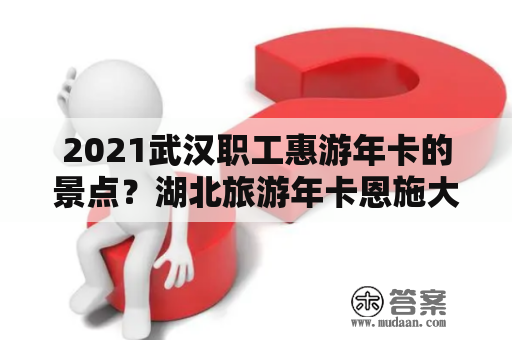 2021武汉职工惠游年卡的景点？湖北旅游年卡恩施大

木 答案
www.mudaan.com